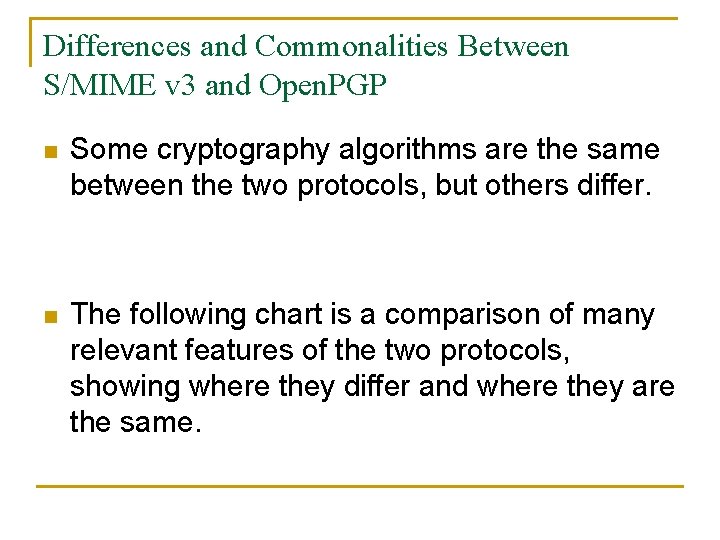 Differences and Commonalities Between S/MIME v3 and OpenPGP

Some cryptography algorithms are the same between the two protocols, but others differ.

The following chart is a comparison of many relevant features of the two protocols, showing where they differ and where they are the same.